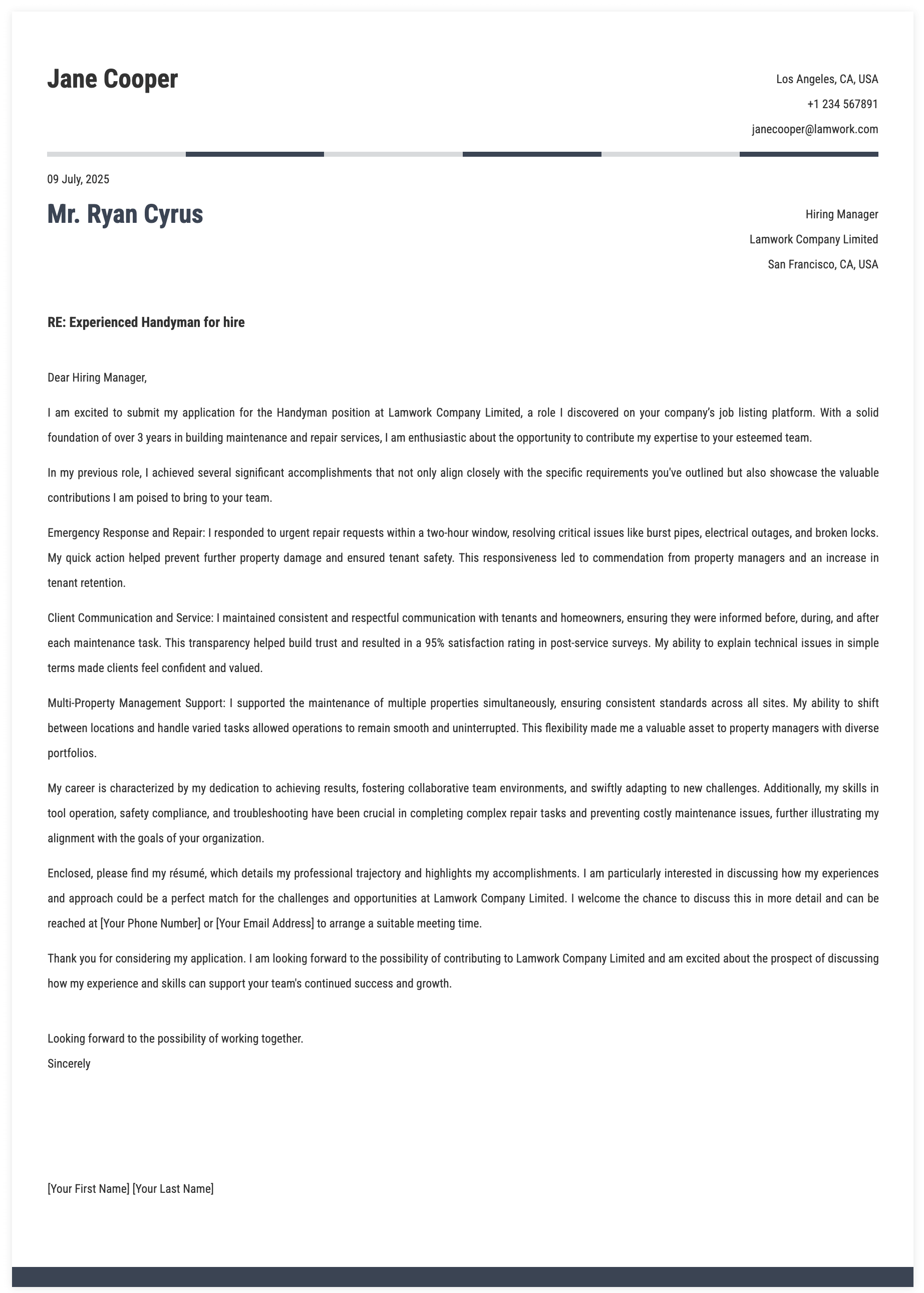 Jane Cooper

Los Angeles, CA, USA
+1 234 567891
janecooper@lamwork.com

09 July, 2025

Mr. Ryan Cyrus

Hiring Manager
Lamwork Company Limited
San Francisco, CA, USA

RE: Experienced Handyman for hire

Dear Hiring Manager,

I am excited to submit my application for the Handyman position at Lamwork Company Limited, a role I discovered on your company's job listing platform. With a solid foundation of over 3 years in building maintenance and repair services, I am enthusiastic about the opportunity to contribute my expertise to your esteemed team.

In my previous role, I achieved several significant accomplishments that not only align closely with the specific requirements you've outlined but also showcase the valuable contributions I am poised to bring to your team.

Emergency Response and Repair: I responded to urgent repair requests within a two-hour window, resolving critical issues like burst pipes, electrical outages, and broken locks. My quick action helped prevent further property damage and ensured tenant safety. This responsiveness led to commendation from property managers and an increase in tenant retention.

Client Communication and Service: I maintained consistent and respectful communication with tenants and homeowners, ensuring they were informed before, during, and after each maintenance task. This transparency helped build trust and resulted in a 95% satisfaction rating in post-service surveys. My ability to explain technical issues in simple terms made clients feel confident and valued.

Multi-Property Management Support: I supported the maintenance of multiple properties simultaneously, ensuring consistent standards across all sites. My ability to shift between locations and handle varied tasks allowed operations to remain smooth and uninterrupted. This flexibility made me a valuable asset to property managers with diverse portfolios.

My career is characterized by my dedication to achieving results, fostering collaborative team environments, and swiftly adapting to new challenges. Additionally, my skills in tool operation, safety compliance, and troubleshooting have been crucial in completing complex repair tasks and preventing costly maintenance issues, further illustrating my alignment with the goals of your organization.

Enclosed, please find my résumé, which details my professional trajectory and highlights my accomplishments. I am particularly interested in discussing how my experiences and approach could be a perfect match for the challenges and opportunities at Lamwork Company Limited. I welcome the chance to discuss this in more detail and can be reached at [Your Phone Number] or [Your Email Address] to arrange a suitable meeting time.

Thank you for considering my application. I am looking forward to the possibility of contributing to Lamwork Company Limited and am excited about the prospect of discussing how my experience and skills can support your team's continued success and growth.

Looking forward to the possibility of working together.
Sincerely

[Your First Name] [Your Last Name]